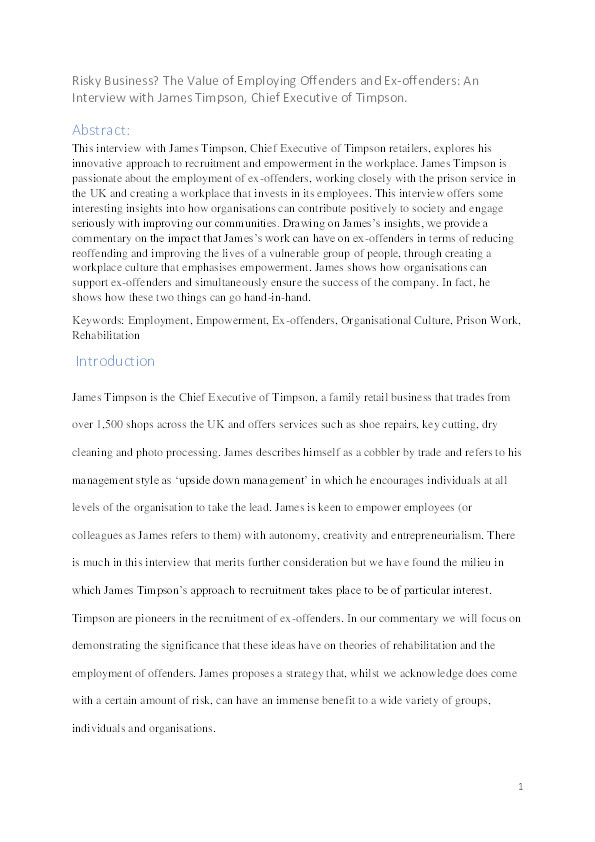 Risky Business? The Value of Employing Offenders and Ex-offenders: An Interview with James Timpson, Chief Executive of Timpson.

Abstract:

This interview with James Timpson, Chief Executive of Timpson retailers, explores his innovative approach to recruitment and empowerment in the workplace. James Timpson is passionate about the employment of ex-offenders, working closely with the prison service in the UK and creating a workplace that invests in its employees. This interview offers some interesting insights into how organisations can contribute positively to society and engage seriously with improving our communities. Drawing on James's insights, we provide a commentary on the impact that James's work can have on ex-offenders in terms of reducing reoffending and improving the lives of a vulnerable group of people, through creating a workplace culture that emphasises empowerment. James shows how organisations can support ex-offenders and simultaneously ensure the success of the company. In fact, he shows how these two things can go hand-in-hand.

Keywords: Employment, Empowerment, Ex-offenders, Organisational Culture, Prison Work, Rehabilitation

Introduction

James Timpson is the Chief Executive of Timpson, a family retail business that trades from over 1,500 shops across the UK and offers services such as shoe repairs, key cutting, dry cleaning and photo processing. James describes himself as a cobbler by trade and refers to his management style as 'upside down management' in which he encourages individuals at all levels of the organisation to take the lead. James is keen to empower employees (or colleagues as James refers to them) with autonomy, creativity and entrepreneurialism. There is much in this interview that merits further consideration but we have found the milieu in which James Timpson's approach to recruitment takes place to be of particular interest. Timpson are pioneers in the recruitment of ex-offenders. In our commentary we will focus on demonstrating the significance that these ideas have on theories of rehabilitation and the employment of offenders. James proposes a strategy that, whilst we acknowledge does come with a certain amount of risk, can have an immense benefit to a wide variety of groups, individuals and organisations.

1